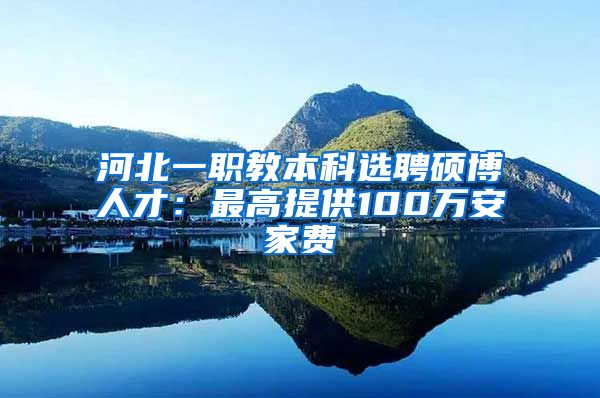 河北一职教本科选聘硕博人才：最高提供100万安家费